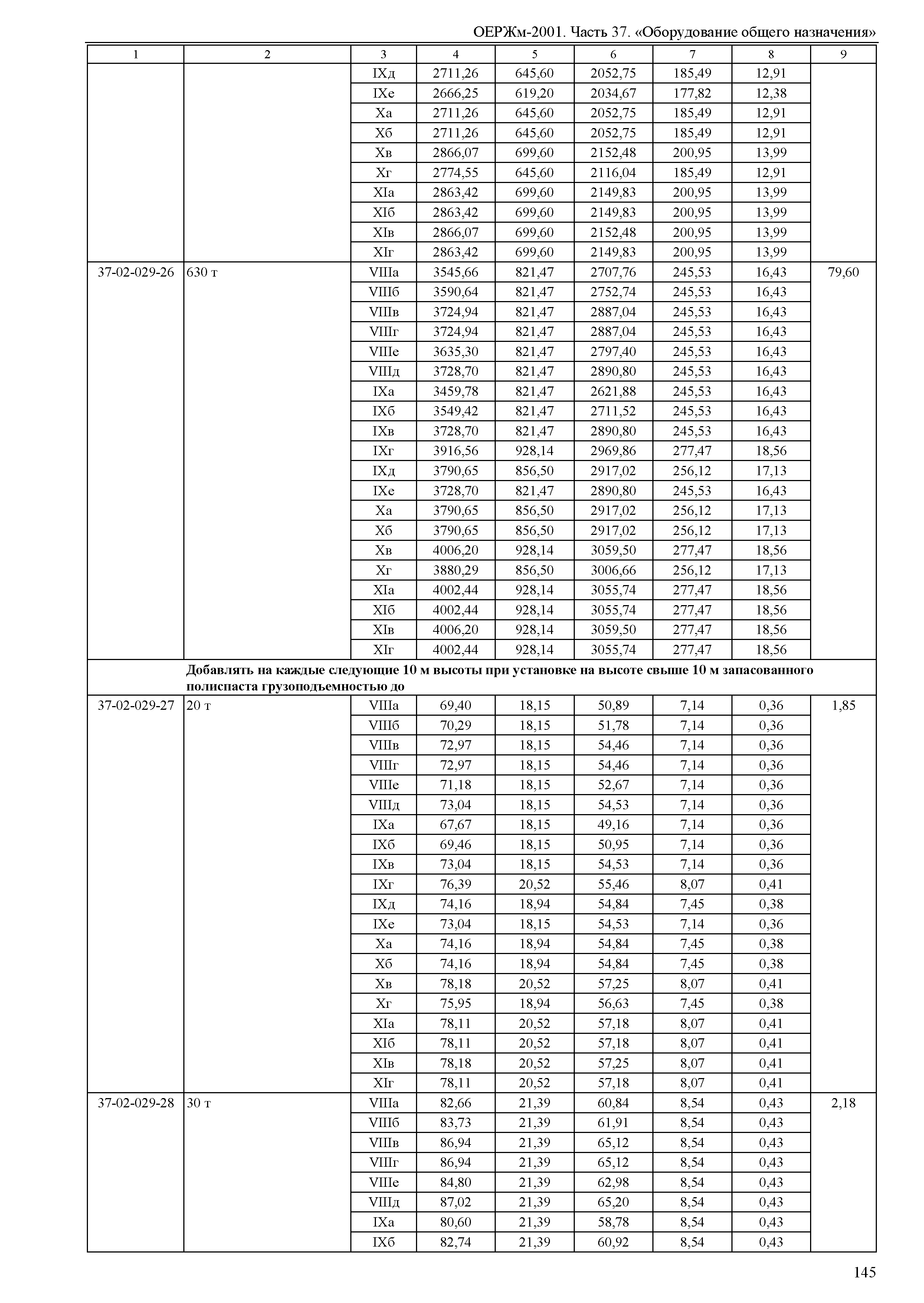 ОЕРЖм-2001. Часть 37. «Оборудование общего назначения»

| 1 | 2 | 3 | 4 | 5 | 6 | 7 | 8 | 9 |
|---|---|---|---|---|---|---|---|---|
| | | IXд | 2711,26 | 645,60 | 2052,75 | 185,49 | 12,91 | |
| | | IXе | 2666,25 | 619,20 | 2034,67 | 177,82 | 12,38 | |
| | | Xа | 2711,26 | 645,60 | 2052,75 | 185,49 | 12,91 | |
| | | Xб | 2711,26 | 645,60 | 2052,75 | 185,49 | 12,91 | |
| | | Xв | 2866,07 | 699,60 | 2152,48 | 200,95 | 13,99 | |
| | | Xг | 2774,55 | 645,60 | 2116,04 | 185,49 | 12,91 | |
| | | XIа | 2863,42 | 699,60 | 2149,83 | 200,95 | 13,99 | |
| | | XIб | 2863,42 | 699,60 | 2149,83 | 200,95 | 13,99 | |
| | | XIв | 2866,07 | 699,60 | 2152,48 | 200,95 | 13,99 | |
| | | XIг | 2863,42 | 699,60 | 2149,83 | 200,95 | 13,99 | |
| 37-02-029-26 | 630 т | VIIIа | 3545,66 | 821,47 | 2707,76 | 245,53 | 16,43 | 79,60 |
| | | VIIIб | 3590,64 | 821,47 | 2752,74 | 245,53 | 16,43 | |
| | | VIIIв | 3724,94 | 821,47 | 2887,04 | 245,53 | 16,43 | |
| | | VIIIг | 3724,94 | 821,47 | 2887,04 | 245,53 | 16,43 | |
| | | VIIIе | 3635,30 | 821,47 | 2797,40 | 245,53 | 16,43 | |
| | | VIIIд | 3728,70 | 821,47 | 2890,80 | 245,53 | 16,43 | |
| | | IXа | 3459,78 | 821,47 | 2621,88 | 245,53 | 16,43 | |
| | | IXб | 3549,42 | 821,47 | 2711,52 | 245,53 | 16,43 | |
| | | IXв | 3728,70 | 821,47 | 2890,80 | 245,53 | 16,43 | |
| | | IXг | 3916,56 | 928,14 | 2969,86 | 277,47 | 18,56 | |
| | | IXд | 3790,65 | 856,50 | 2917,02 | 256,12 | 17,13 | |
| | | IXе | 3728,70 | 821,47 | 2890,80 | 245,53 | 16,43 | |
| | | Xа | 3790,65 | 856,50 | 2917,02 | 256,12 | 17,13 | |
| | | Xб | 3790,65 | 856,50 | 2917,02 | 256,12 | 17,13 | |
| | | Xв | 4006,20 | 928,14 | 3059,50 | 277,47 | 18,56 | |
| | | Xг | 3880,29 | 856,50 | 3006,66 | 256,12 | 17,13 | |
| | | XIа | 4002,44 | 928,14 | 3055,74 | 277,47 | 18,56 | |
| | | XIб | 4002,44 | 928,14 | 3055,74 | 277,47 | 18,56 | |
| | | XIв | 4006,20 | 928,14 | 3059,50 | 277,47 | 18,56 | |
| | | XIг | 4002,44 | 928,14 | 3055,74 | 277,47 | 18,56 | |
| | Добавлять на каждые следующие 10 м высоты при установке на высоте свыше 10 м запасованного полиспаста грузоподъемностью до | | | | | | | |
| 37-02-029-27 | 20 т | VIIIа | 69,40 | 18,15 | 50,89 | 7,14 | 0,36 | 1,85 |
| | | VIIIб | 70,29 | 18,15 | 51,78 | 7,14 | 0,36 | |
| | | VIIIв | 72,97 | 18,15 | 54,46 | 7,14 | 0,36 | |
| | | VIIIг | 72,97 | 18,15 | 54,46 | 7,14 | 0,36 | |
| | | VIIIе | 71,18 | 18,15 | 52,67 | 7,14 | 0,36 | |
| | | VIIIд | 73,04 | 18,15 | 54,53 | 7,14 | 0,36 | |
| | | IXа | 67,67 | 18,15 | 49,16 | 7,14 | 0,36 | |
| | | IXб | 69,46 | 18,15 | 50,95 | 7,14 | 0,36 | |
| | | IXв | 73,04 | 18,15 | 54,53 | 7,14 | 0,36 | |
| | | IXг | 76,39 | 20,52 | 55,46 | 8,07 | 0,41 | |
| | | IXд | 74,16 | 18,94 | 54,84 | 7,45 | 0,38 | |
| | | IXе | 73,04 | 18,15 | 54,53 | 7,14 | 0,36 | |
| | | Xа | 74,16 | 18,94 | 54,84 | 7,45 | 0,38 | |
| | | Xб | 74,16 | 18,94 | 54,84 | 7,45 | 0,38 | |
| | | Xв | 78,18 | 20,52 | 57,25 | 8,07 | 0,41 | |
| | | Xг | 75,95 | 18,94 | 56,63 | 7,45 | 0,38 | |
| | | XIа | 78,11 | 20,52 | 57,18 | 8,07 | 0,41 | |
| | | XIб | 78,11 | 20,52 | 57,18 | 8,07 | 0,41 | |
| | | XIв | 78,18 | 20,52 | 57,25 | 8,07 | 0,41 | |
| | | XIг | 78,11 | 20,52 | 57,18 | 8,07 | 0,41 | |
| 37-02-029-28 | 30 т | VIIIа | 82,66 | 21,39 | 60,84 | 8,54 | 0,43 | 2,18 |
| | | VIIIб | 83,73 | 21,39 | 61,91 | 8,54 | 0,43 | |
| | | VIIIв | 86,94 | 21,39 | 65,12 | 8,54 | 0,43 | |
| | | VIIIг | 86,94 | 21,39 | 65,12 | 8,54 | 0,43 | |
| | | VIIIе | 84,80 | 21,39 | 62,98 | 8,54 | 0,43 | |
| | | VIIIд | 87,02 | 21,39 | 65,20 | 8,54 | 0,43 | |
| | | IXа | 80,60 | 21,39 | 58,78 | 8,54 | 0,43 | |
| | | IXб | 82,74 | 21,39 | 60,92 | 8,54 | 0,43 | |

145